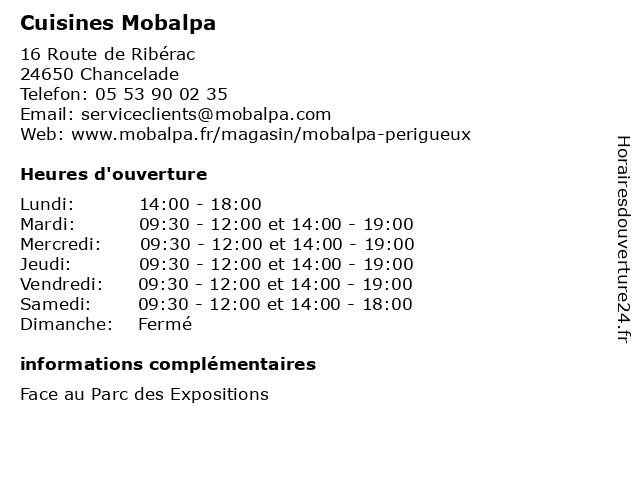 Cuisines Mobalpa

16 Route de Ribérac
24650 Chancelade
Telefon: 05 53 90 02 35
Email: serviceclients@mobalpa.com
Web: www.mobalpa.fr/magasin/mobalpa-perigueux

Heures d'ouverture

| | |
|---|---|
| Lundi: | 14:00 - 18:00 |
| Mardi: | 09:30 - 12:00 et 14:00 - 19:00 |
| Mercredi: | 09:30 - 12:00 et 14:00 - 19:00 |
| Jeudi: | 09:30 - 12:00 et 14:00 - 19:00 |
| Vendredi: | 09:30 - 12:00 et 14:00 - 19:00 |
| Samedi: | 09:30 - 12:00 et 14:00 - 18:00 |
| Dimanche: | Fermé |

informations complémentaires

Face au Parc des Expositions

Horairesdouverture24.fr